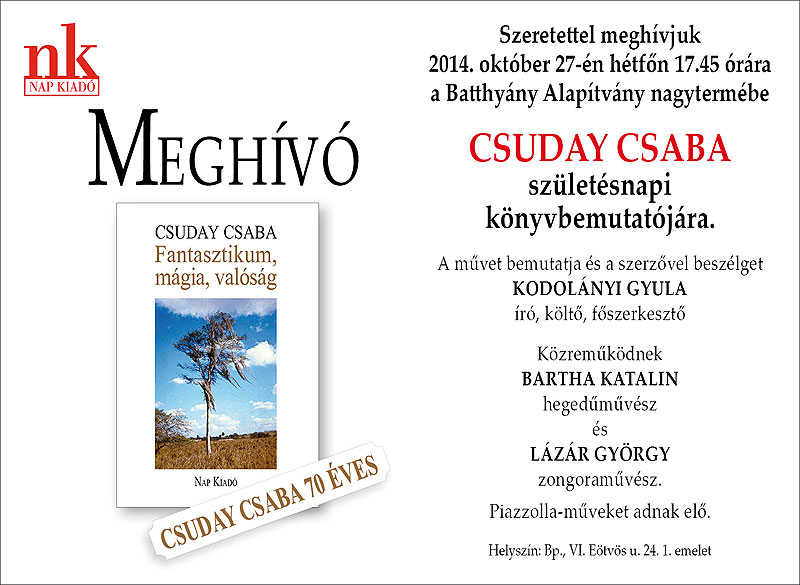 nk
NAP KIADÓ

MEGHÍVÓ

CSUDAY CSABA
Fantasztikum, mágia, valóság

NAP KIADÓ

CSUDAY CSABA 70 ÉVES

Szeretettel meghívjuk
2014. október 27-én hétfőn 17.45 órára
a Batthyány Alapítvány nagytermébe

CSUDAY CSABA
születésnapi
könyvbemutatójára.

A művet bemutatja és a szerzővel beszélget
KODOLÁNYI GYULA
író, költő, főszerkesztő

Közreműködnek
BARTHA KATALIN
hegedűművész
és
LÁZÁR GYÖRGY
zongoraművész.

Piazzolla-műveket adnak elő.

Helyszín: Bp., VI. Eötvös u. 24. 1. emelet